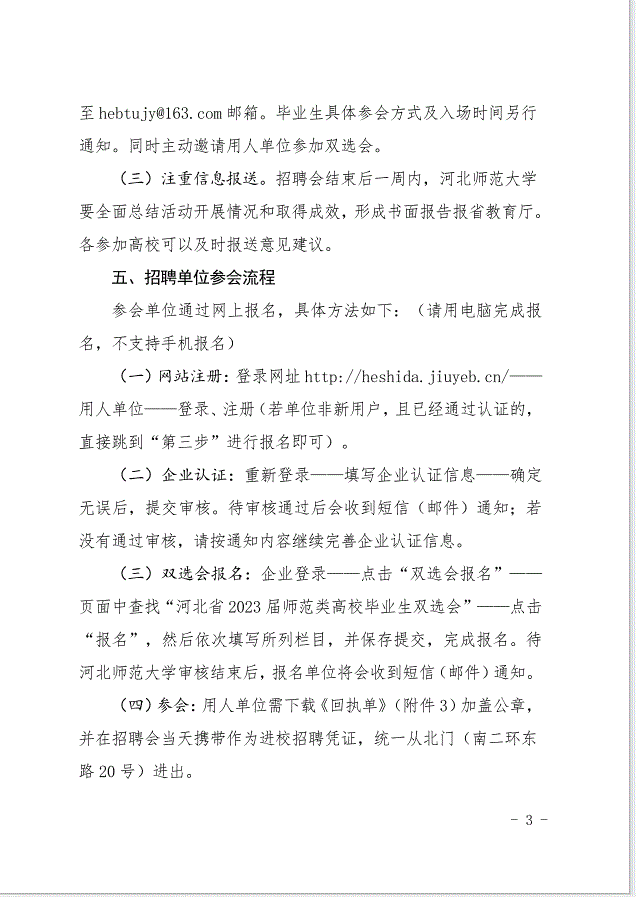 至 hebtujy@163.com 邮箱。毕业生具体参会方式及入场时间另行通知。同时主动邀请用人单位参加双选会。

（三）注重信息报送。招聘会结束后一周内，河北师范大学要全面总结活动开展情况和取得成效，形成书面报告报省教育厅。各参加高校可以及时报送意见建议。

五、招聘单位参会流程

参会单位通过网上报名，具体方法如下：（请用电脑完成报名，不支持手机报名）

（一）网站注册：登录网址 http://heshida.jiuyeb.cn/——用人单位——登录、注册（若单位非新用户，且已经通过认证的，直接跳到“第三步”进行报名即可）。

（二）企业认证：重新登录——填写企业认证信息——确定无误后，提交审核。待审核通过后会收到短信（邮件）通知；若没有通过审核，请按通知内容继续完善企业认证信息。

（三）双选会报名：企业登录——点击“双选会报名”——页面中查找“河北省 2023 届师范类高校毕业生双选会”——点击“报名”，然后依次填写所列栏目，并保存提交，完成报名。待河北师范大学审核结束后，报名单位将会收到短信（邮件）通知。

（四）参会：用人单位需下载《回执单》（附件 3）加盖公章，并在招聘会当天携带作为进校招聘凭证，统一从北门（南二环东路 20 号）进出。

- 3 -